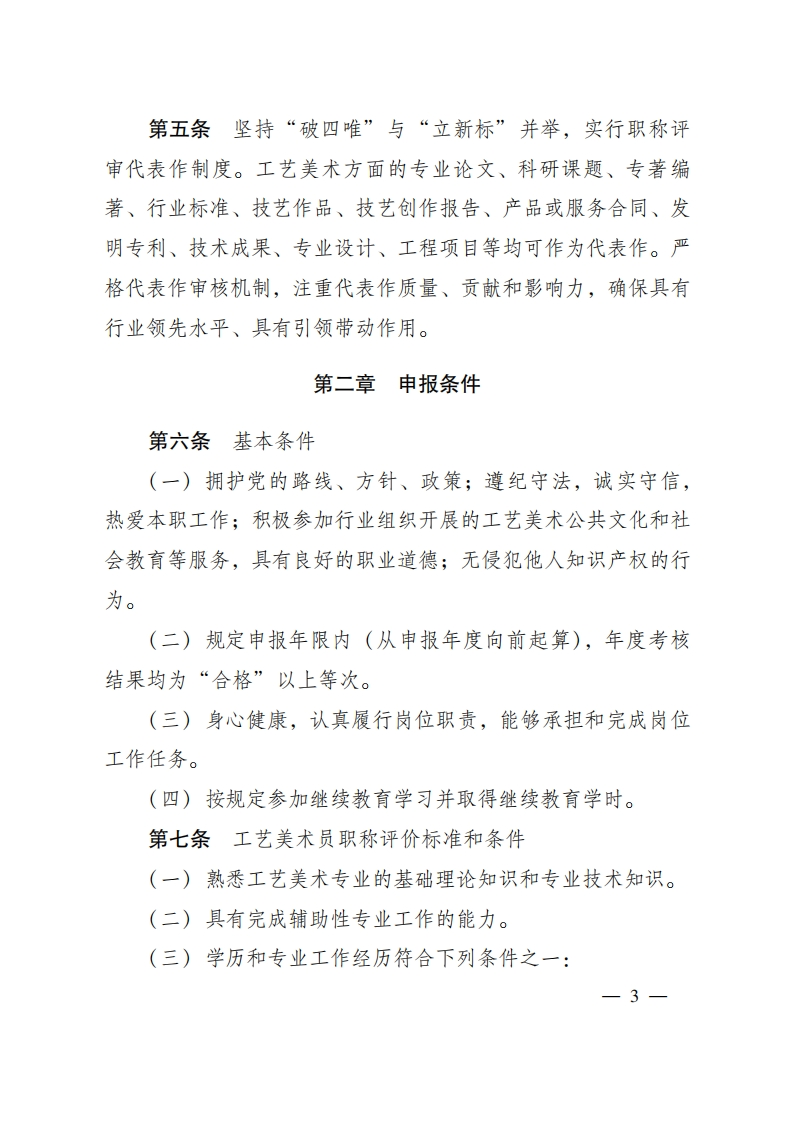 第五条　坚持“破四唯”与“立新标”并举，实行职称评审代表作制度。工艺美术方面的专业论文、科研课题、专著编著、行业标准、技艺作品、技艺创作报告、产品或服务合同、发明专利、技术成果、专业设计、工程项目等均可作为代表作。严格代表作审核机制，注重代表作质量、贡献和影响力，确保具有行业领先水平、具有引领带动作用。

第二章　申报条件

第六条　基本条件

（一）拥护党的路线、方针、政策；遵纪守法，诚实守信，热爱本职工作；积极参加行业组织开展的工艺美术公共文化和社会教育等服务，具有良好的职业道德；无侵犯他人知识产权的行为。

（二）规定申报年限内（从申报年度向前起算），年度考核结果均为“合格”以上等次。

（三）身心健康，认真履行岗位职责，能够承担和完成岗位工作任务。

（四）按规定参加继续教育学习并取得继续教育学时。

第七条　工艺美术员职称评价标准和条件

（一）熟悉工艺美术专业的基础理论知识和专业技术知识。

（二）具有完成辅助性专业工作的能力。

（三）学历和专业工作经历符合下列条件之一：

— 3 —